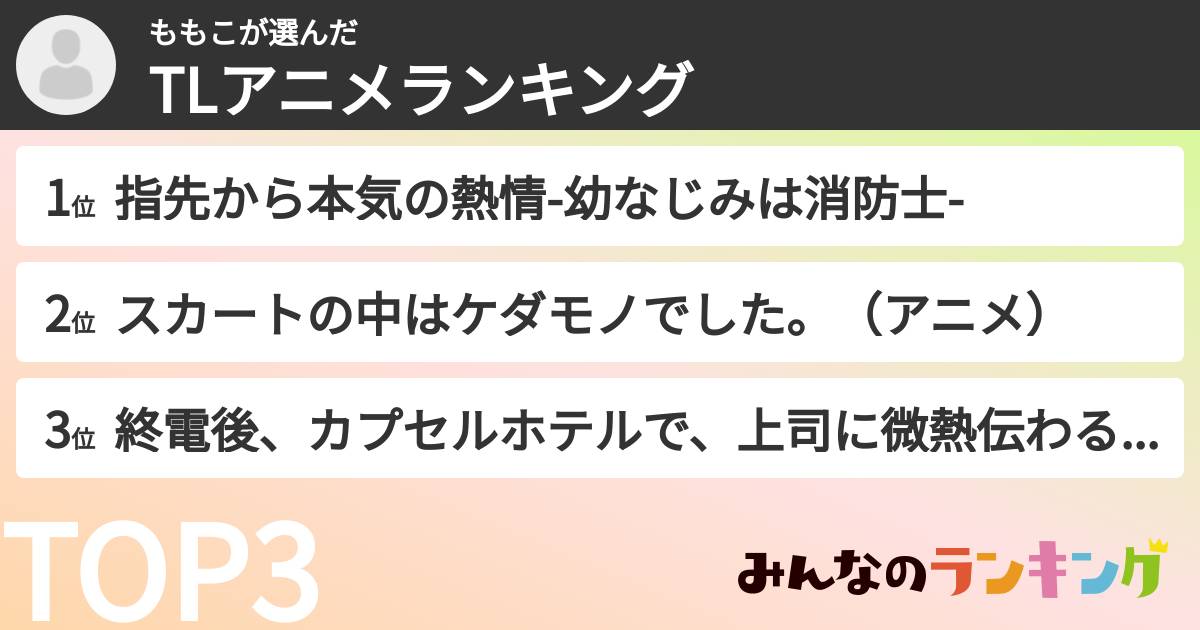 ももこが選んだ
TLアニメランキング

1位 指先から本気の熱情-幼なじみは消防士-

2位 スカートの中はケダモノでした。（アニメ）

3位 終電後、カプセルホテルで、上司に微熱伝わる...

TOP3

みんなのランキング